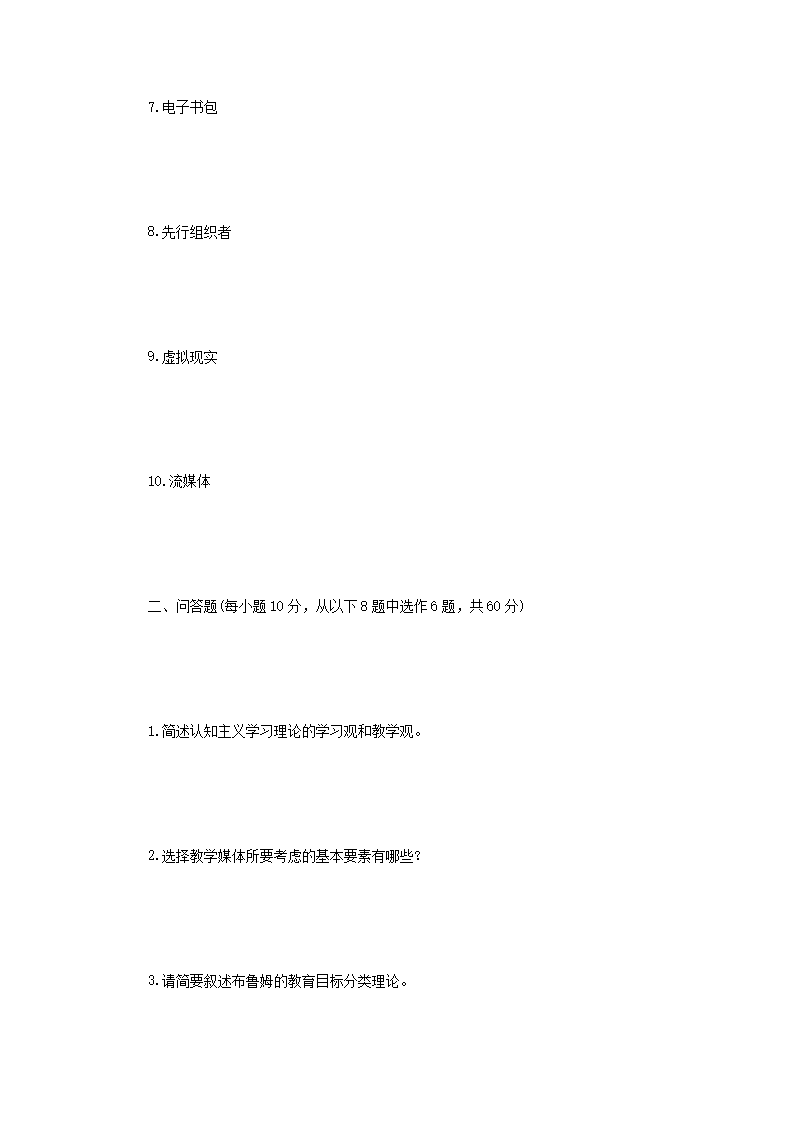 7.电子书包

8.先行组织者

9.虚拟现实

10.流媒体

二、问答题(每小题10分，从以下8题中选作6题，共60分)

1.简述认知主义学习理论的学习观和教学观。

2.选择教学媒体所要考虑的基本要素有哪些?

3.请简要叙述布鲁姆的教育目标分类理论。